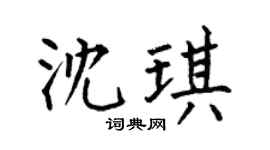 沈琪

词典网